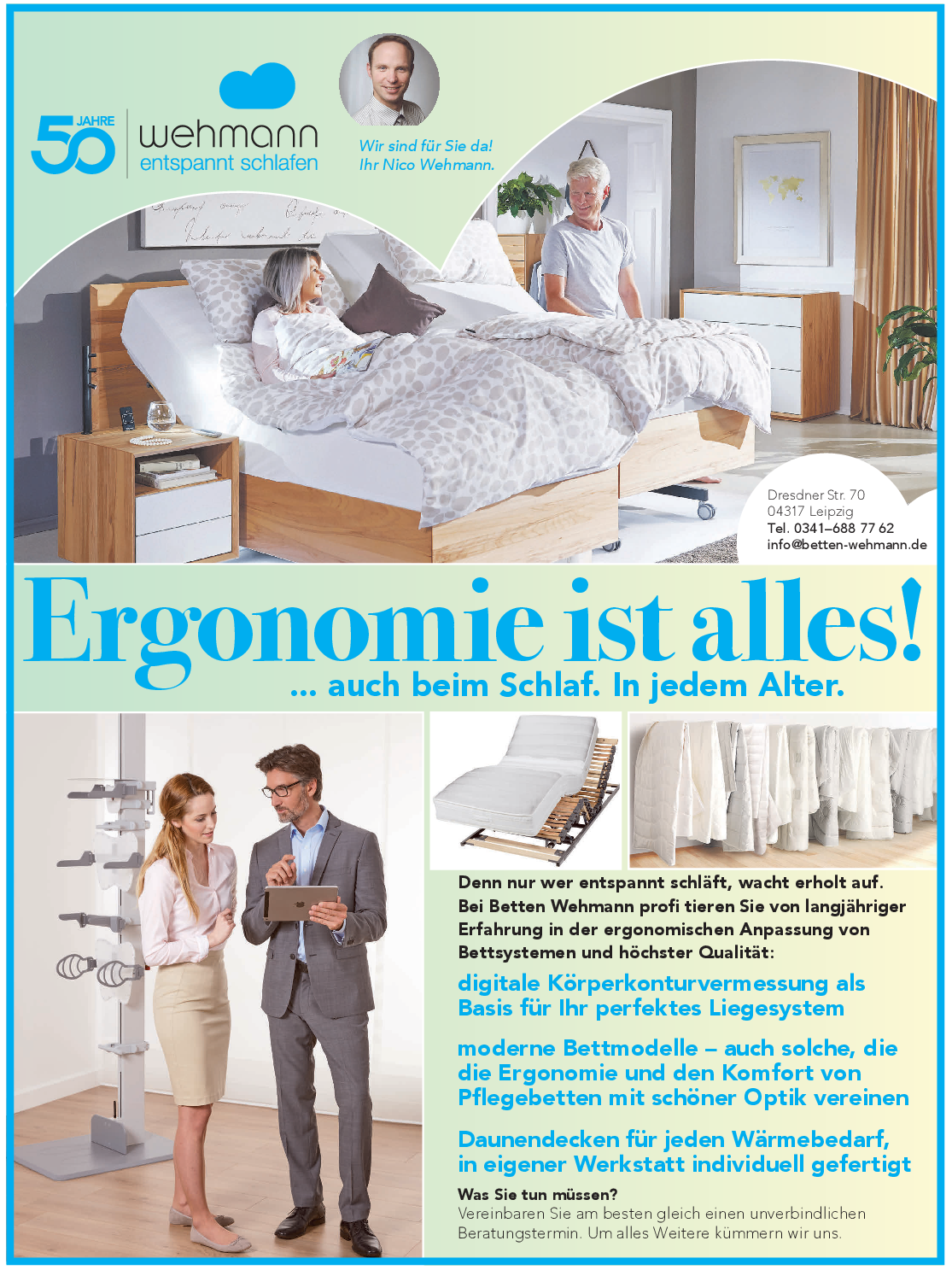 50 JAHRE

wehmann
entspannt schlafen

Wir sind für Sie da!
Ihr Nico Wehmann.

Dresdner Str. 70
04317 Leipzig
Tel. 0341–688 77 62
info@betten-wehmann.de

Ergonomie ist alles!
... auch beim Schlaf. In jedem Alter.

Denn nur wer entspannt schläft, wacht erholt auf. Bei Betten Wehmann profi tieren Sie von langjähriger Erfahrung in der ergonomischen Anpassung von Bettsystemen und höchster Qualität:

digitale Körperkonturvermessung als Basis für Ihr perfektes Liegesystem

moderne Bettmodelle – auch solche, die die Ergonomie und den Komfort von Pflegebetten mit schöner Optik vereinen

Daunendecken für jeden Wärmebedarf, in eigener Werkstatt individuell gefertigt

Was Sie tun müssen?
Vereinbaren Sie am besten gleich einen unverbindlichen Beratungstermin. Um alles Weitere kümmern wir uns.